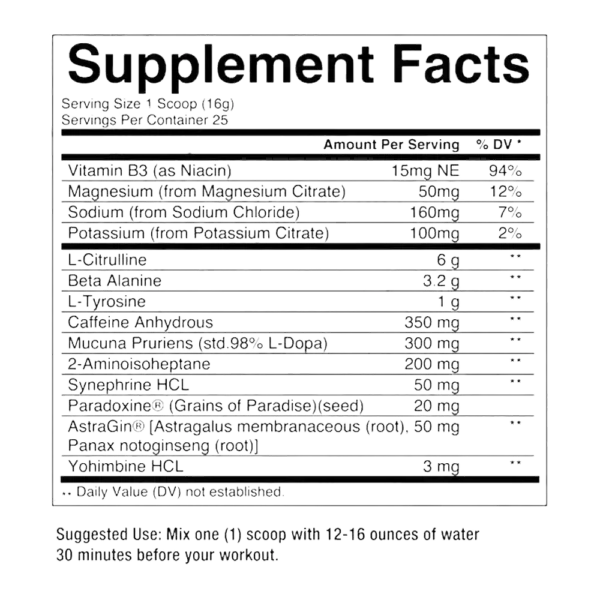 Supplement Facts

Serving Size 1 Scoop (16g)
Servings Per Container 25

| | Amount Per Serving | % DV * |
|---|---|---|
| Vitamin B3 (as Niacin) | 15mg NE | 94% |
| Magnesium (from Magnesium Citrate) | 50mg | 12% |
| Sodium (from Sodium Chloride) | 160mg | 7% |
| Potassium (from Potassium Citrate) | 100mg | 2% |
| L-Citrulline | 6 g | ** |
| Beta Alanine | 3.2 g | ** |
| L-Tyrosine | 1 g | ** |
| Caffeine Anhydrous | 350 mg | ** |
| Mucuna Pruriens (std.98% L-Dopa) | 300 mg | ** |
| 2-Aminoisoheptane | 200 mg | ** |
| Synephrine HCL | 50 mg | ** |
| Paradoxine® (Grains of Paradise)(seed) | 20 mg | |
| AstraGin® [Astragalus membranaceous (root), Panax notoginseng (root)] | 50 mg | ** |
| Yohimbine HCL | 3 mg | ** |

** Daily Value (DV) not established.

Suggested Use: Mix one (1) scoop with 12-16 ounces of water 30 minutes before your workout.